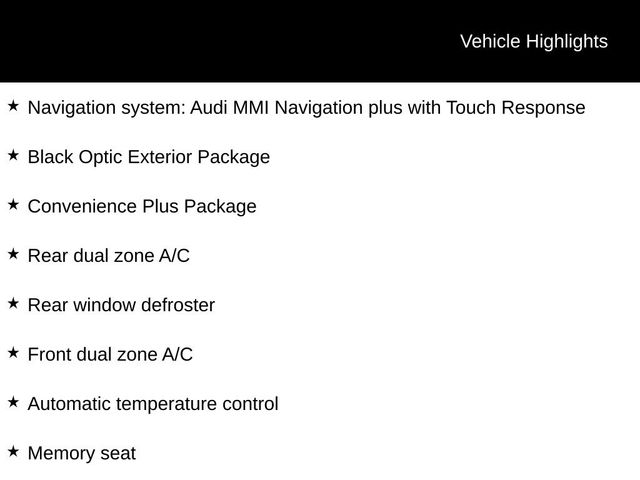 Vehicle Highlights

★ Navigation system: Audi MMI Navigation plus with Touch Response

★ Black Optic Exterior Package

★ Convenience Plus Package

★ Rear dual zone A/C

★ Rear window defroster

★ Front dual zone A/C

★ Automatic temperature control

★ Memory seat